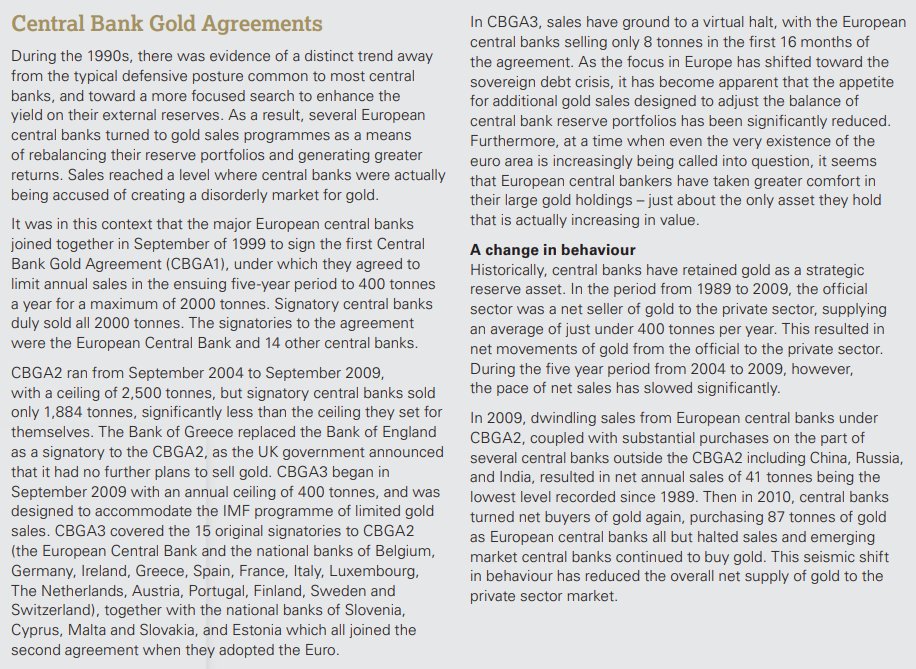 Central Bank Gold Agreements

During the 1990s, there was evidence of a distinct trend away from the typical defensive posture common to most central banks, and toward a more focused search to enhance the yield on their external reserves. As a result, several European central banks turned to gold sales programmes as a means of rebalancing their reserve portfolios and generating greater returns. Sales reached a level where central banks were actually being accused of creating a disorderly market for gold.

It was in this context that the major European central banks joined together in September of 1999 to sign the first Central Bank Gold Agreement (CBGA1), under which they agreed to limit annual sales in the ensuing five-year period to 400 tonnes a year for a maximum of 2000 tonnes. Signatory central banks duly sold all 2000 tonnes. The signatories to the agreement were the European Central Bank and 14 other central banks.

CBGA2 ran from September 2004 to September 2009, with a ceiling of 2,500 tonnes, but signatory central banks sold only 1,884 tonnes, significantly less than the ceiling they set for themselves. The Bank of Greece replaced the Bank of England as a signatory to the CBGA2, as the UK government announced that it had no further plans to sell gold. CBGA3 began in September 2009 with an annual ceiling of 400 tonnes, and was designed to accommodate the IMF programme of limited gold sales. CBGA3 covered the 15 original signatories to CBGA2 (the European Central Bank and the national banks of Belgium, Germany, Ireland, Greece, Spain, France, Italy, Luxembourg, The Netherlands, Austria, Portugal, Finland, Sweden and Switzerland), together with the national banks of Slovenia, Cyprus, Malta and Slovakia, and Estonia which all joined the second agreement when they adopted the Euro.

In CBGA3, sales have ground to a virtual halt, with the European central banks selling only 8 tonnes in the first 16 months of the agreement. As the focus in Europe has shifted toward the sovereign debt crisis, it has become apparent that the appetite for additional gold sales designed to adjust the balance of central bank reserve portfolios has been significantly reduced. Furthermore, at a time when even the very existence of the euro area is increasingly being called into question, it seems that European central bankers have taken greater comfort in their large gold holdings – just about the only asset they hold that is actually increasing in value.

A change in behaviour
Historically, central banks have retained gold as a strategic reserve asset. In the period from 1989 to 2009, the official sector was a net seller of gold to the private sector, supplying an average of just under 400 tonnes per year. This resulted in net movements of gold from the official to the private sector. During the five year period from 2004 to 2009, however, the pace of net sales has slowed significantly.

In 2009, dwindling sales from European central banks under CBGA2, coupled with substantial purchases on the part of several central banks outside the CBGA2 including China, Russia, and India, resulted in net annual sales of 41 tonnes being the lowest level recorded since 1989. Then in 2010, central banks turned net buyers of gold again, purchasing 87 tonnes of gold as European central banks all but halted sales and emerging market central banks continued to buy gold. This seismic shift in behaviour has reduced the overall net supply of gold to the private sector market.